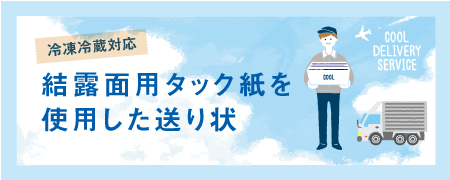 冷凍冷蔵対応

結露面用タック紙を使用した送り状

COOL

COOL DELIVERY SERVICE